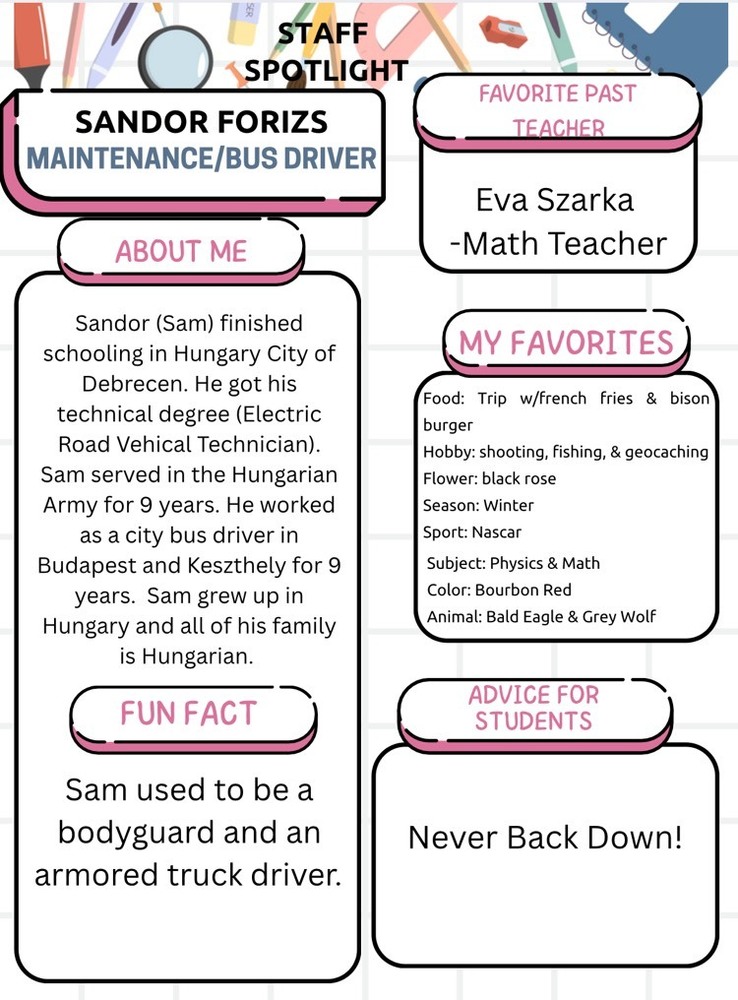 STAFF SPOTLIGHT

SANDOR FORIZS
MAINTENANCE/BUS DRIVER

ABOUT ME

Sandor (Sam) finished schooling in Hungary City of Debrecen. He got his technical degree (Electric Road Vehical Technician). Sam served in the Hungarian Army for 9 years. He worked as a city bus driver in Budapest and Keszthely for 9 years. Sam grew up in Hungary and all of his family is Hungarian.

FUN FACT

Sam used to be a bodyguard and an armored truck driver.

FAVORITE PAST TEACHER

Eva Szarka
-Math Teacher

MY FAVORITES

Food: Trip w/french fries & bison burger
Hobby: shooting, fishing, & geocaching
Flower: black rose
Season: Winter
Sport: Nascar
Subject: Physics & Math
Color: Bourbon Red
Animal: Bald Eagle & Grey Wolf

ADVICE FOR STUDENTS

Never Back Down!